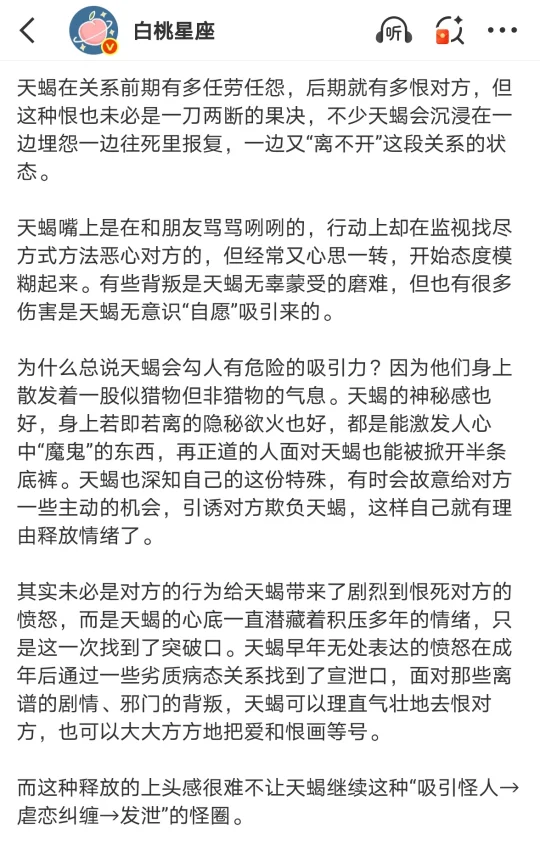 白桃星座

听

天蝎在关系前期有多任劳任怨，后期就有多恨对方，但这种恨也未必是一刀两断的果决，不少天蝎会沉浸在一边埋怨一边往死里报复，一边又“离不开”这段关系的状态。

天蝎嘴上是在和朋友骂骂咧咧的，行动上却在监视找尽方式方法恶心对方的，但经常又心思一转，开始态度模糊起来。有些背叛是天蝎无辜蒙受的磨难，但也有很多伤害是天蝎无意识“自愿”吸引来的。

为什么总说天蝎会勾人有危险的吸引力？因为他们身上散发着一股似猎物但非猎物的气息。天蝎的神秘感也好，身上若即若离的隐秘欲火也好，都是能激发人心中“魔鬼”的东西，再正道的人面对天蝎也能被掀开半条底裤。天蝎也深知自己的这份特殊，有时会故意给对方一些主动的机会，引诱对方欺负天蝎，这样自己就有理由释放情绪了。

其实未必是对方的行为给天蝎带来了剧烈到恨死对方的愤怒，而是天蝎的心底一直潜藏着积压多年的情绪，只是这一次找到了突破口。天蝎早年无处表达的愤怒在成年后通过一些劣质病态关系找到了宣泄口，面对那些离谱的剧情、邪门的背叛，天蝎可以理直气壮地去恨对方，也可以大大方方地把爱和恨画等号。

而这种释放的上头感很难不让天蝎继续这种“吸引怪人→虐恋纠缠→发泄”的怪圈。